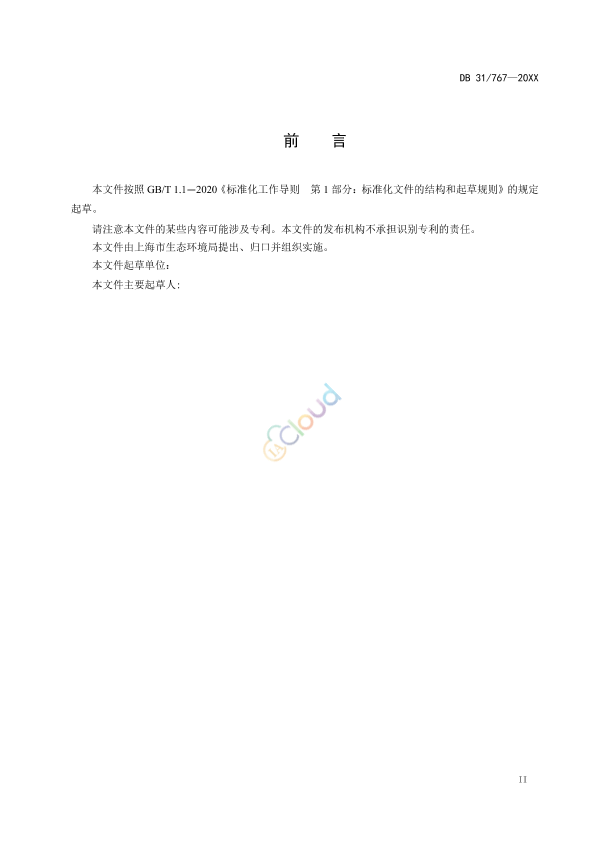 DB 31/767—20XX

前　言

本文件按照 GB/T 1.1—2020《标准化工作导则　第 1 部分：标准化文件的结构和起草规则》的规定起草。

请注意本文件的某些内容可能涉及专利。本文件的发布机构不承担识别专利的责任。

本文件由上海市生态环境局提出、归口并组织实施。

本文件起草单位：

本文件主要起草人：

Cloud

II